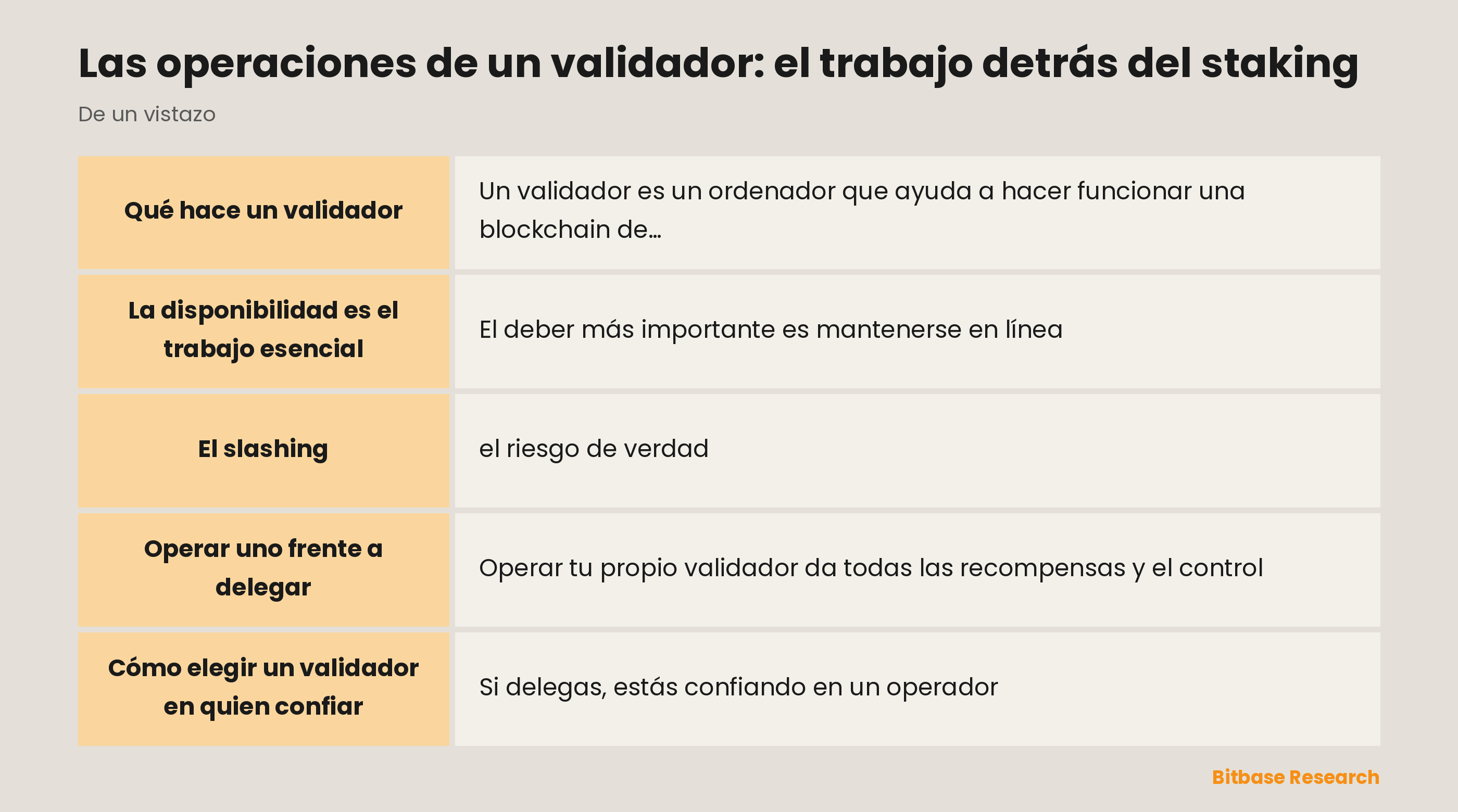 Las operaciones de un validador: el trabajo detrás del staking

De un vistazo

| | |
|---|---|
| Qué hace un validador | Un validador es un ordenador que ayuda a hacer funcionar una blockchain de… |
| La disponibilidad es el trabajo esencial | El deber más importante es mantenerse en línea |
| El slashing | el riesgo de verdad |
| Operar uno frente a delegar | Operar tu propio validador da todas las recompensas y el control |
| Cómo elegir un validador en quien confiar | Si delegas, estás confiando en un operador |

Bitbase Research